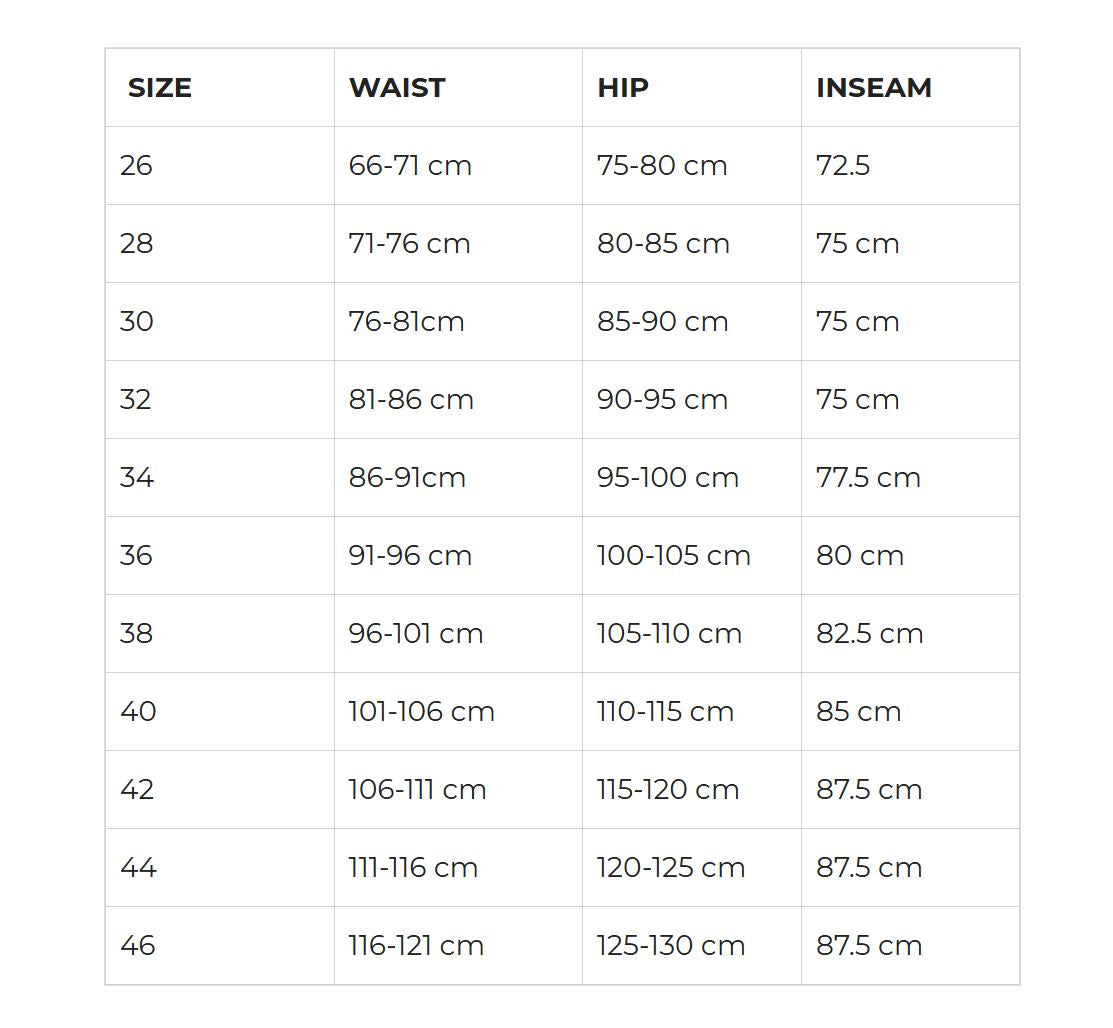 | SIZE | WAIST | HIP | INSEAM |
|---|---|---|---|
| 26 | 66-71 cm | 75-80 cm | 72.5 |
| 28 | 71-76 cm | 80-85 cm | 75 cm |
| 30 | 76-81cm | 85-90 cm | 75 cm |
| 32 | 81-86 cm | 90-95 cm | 75 cm |
| 34 | 86-91cm | 95-100 cm | 77.5 cm |
| 36 | 91-96 cm | 100-105 cm | 80 cm |
| 38 | 96-101 cm | 105-110 cm | 82.5 cm |
| 40 | 101-106 cm | 110-115 cm | 85 cm |
| 42 | 106-111 cm | 115-120 cm | 87.5 cm |
| 44 | 111-116 cm | 120-125 cm | 87.5 cm |
| 46 | 116-121 cm | 125-130 cm | 87.5 cm |